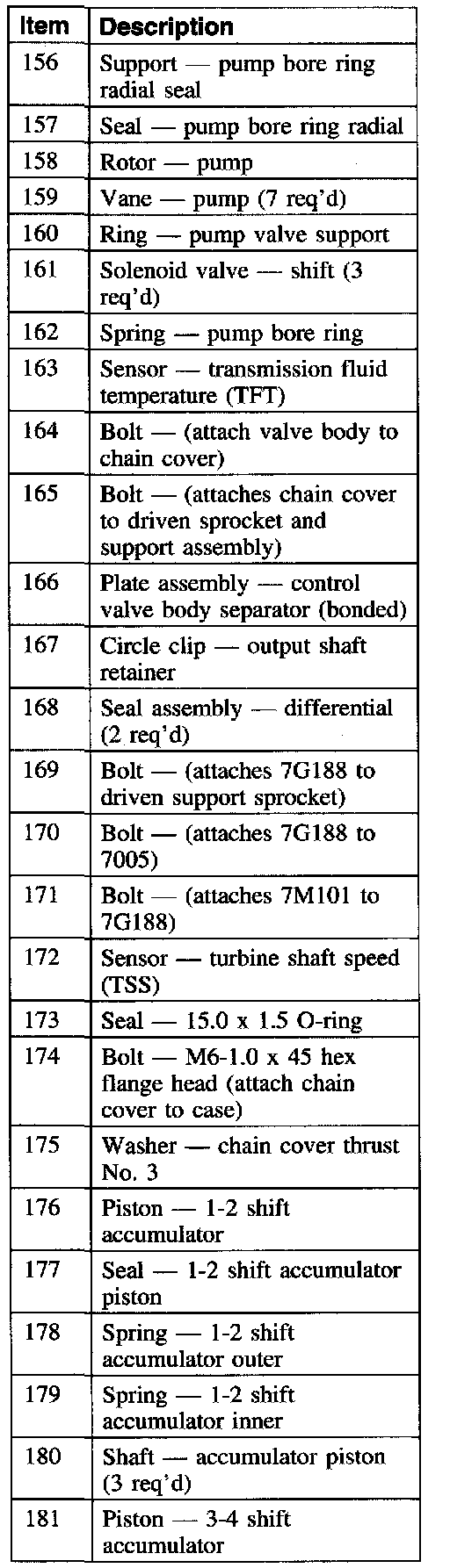 | Item | Description |
|---|---|
| 156 | Support — pump bore ring radial seal |
| 157 | Seal — pump bore ring radial |
| 158 | Rotor — pump |
| 159 | Vane — pump (7 req'd) |
| 160 | Ring — pump valve support |
| 161 | Solenoid valve — shift (3 req'd) |
| 162 | Spring — pump bore ring |
| 163 | Sensor — transmission fluid temperature (TFT) |
| 164 | Bolt — (attach valve body to chain cover) |
| 165 | Bolt — (attaches chain cover to driven sprocket and support assembly) |
| 166 | Plate assembly — control valve body separator (bonded) |
| 167 | Circle clip — output shaft retainer |
| 168 | Seal assembly — differential (2 req'd) |
| 169 | Bolt — (attaches 7G188 to driven support sprocket) |
| 170 | Bolt — (attaches 7G188 to 7005) |
| 171 | Bolt — (attaches 7M101 to 7G188) |
| 172 | Sensor — turbine shaft speed (TSS) |
| 173 | Seal — 15.0 x 1.5 O-ring |
| 174 | Bolt — M6-1.0 x 45 hex flange head (attach chain cover to case) |
| 175 | Washer — chain cover thrust No. 3 |
| 176 | Piston — 1-2 shift accumulator |
| 177 | Seal — 1-2 shift accumulator piston |
| 178 | Spring — 1-2 shift accumulator outer |
| 179 | Spring — 1-2 shift accumulator inner |
| 180 | Shaft — accumulator piston (3 req'd) |
| 181 | Piston — 3-4 shift accumulator |